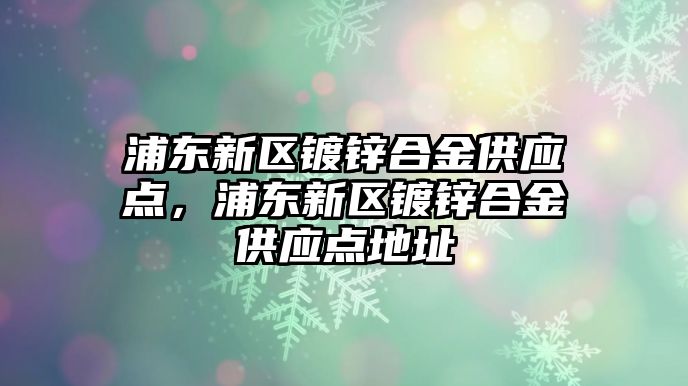 浦东新区镀锌合金供应点，浦东新区镀锌合金供应点地址